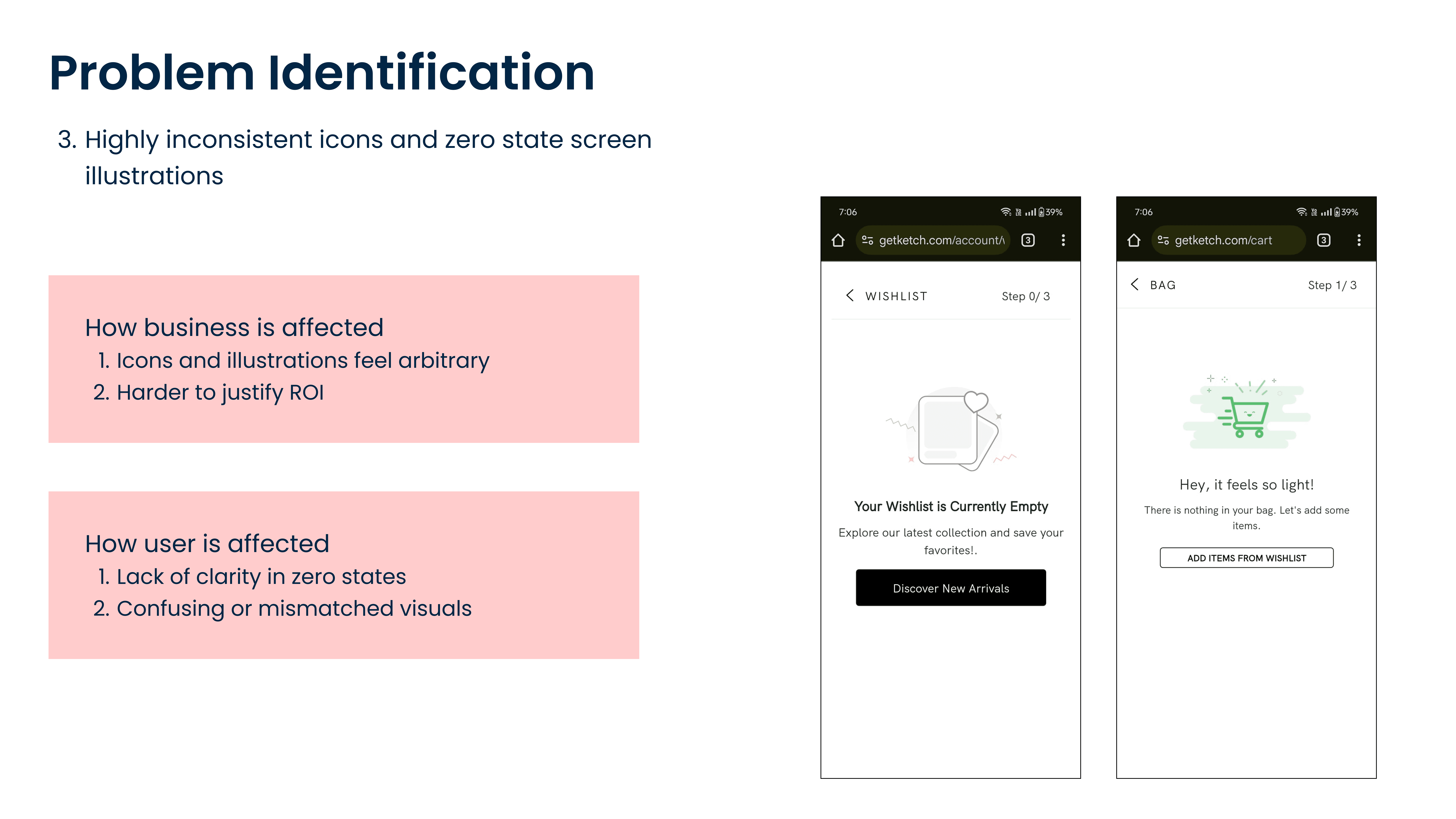 Problem Identification

3. Highly inconsistent icons and zero state screen illustrations

How business is affected
1. Icons and illustrations feel arbitrary
2. Harder to justify ROI

How user is affected
1. Lack of clarity in zero states
2. Confusing or mismatched visuals

7:06 39%
getketch.com/account/
3
WISHLIST Step 0/ 3
Your Wishlist is Currently Empty
Explore our latest collection and save your favorites!.
Discover New Arrivals

7:06 39%
getketch.com/cart
3
BAG Step 1/ 3
Hey, it feels so light!
There is nothing in your bag. Let's add some items.
ADD ITEMS FROM WISHLIST